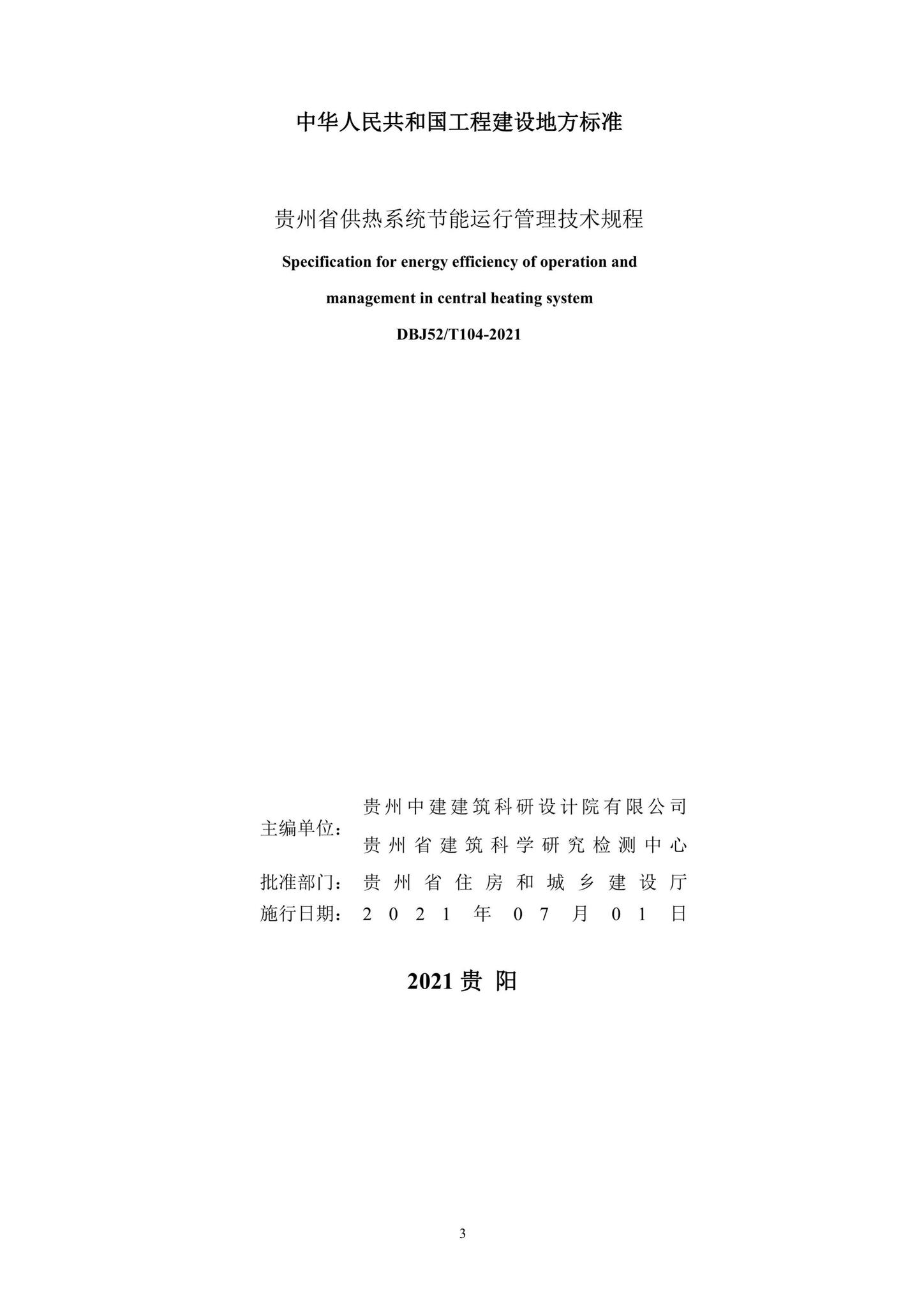 中华人民共和国工程建设地方标准

贵州省供热系统节能运行管理技术规程

Specification for energy efficiency of operation and management in central heating system

DBJ52/T104-2021

主编单位：贵州中建建筑科研设计院有限公司
贵州省建筑科学研究检测中心

批准部门：贵州省住房和城乡建设厅

施行日期：2021年07月01日

2021 贵 阳

3